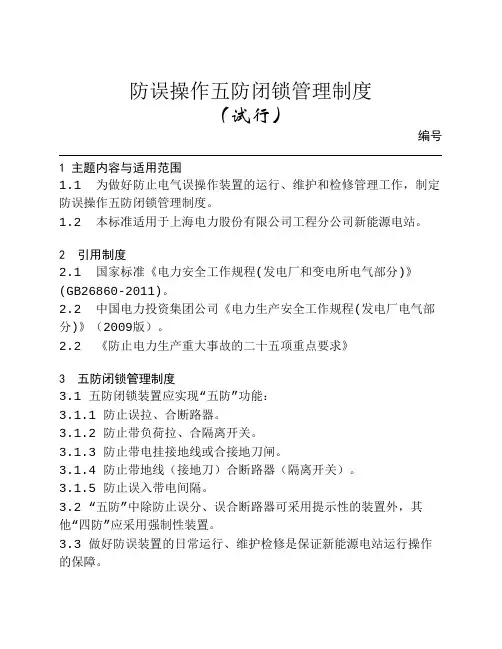 防误操作五防闭锁管理制度
（试行）

编号

1 主题内容与适用范围
1.1 为做好防止电气误操作装置的运行、维护和检修管理工作，制定防误操作五防闭锁管理制度。
1.2 本标准适用于上海电力股份有限公司工程分公司新能源电站。

2 引用制度
2.1 国家标准《电力安全工作规程(发电厂和变电所电气部分)》(GB26860-2011)。
2.2 中国电力投资集团公司《电力生产安全工作规程(发电厂电气部分)》（2009版）。
2.2 《防止电力生产重大事故的二十五项重点要求》

3 五防闭锁管理制度
3.1 五防闭锁装置应实现“五防”功能：
3.1.1 防止误拉、合断路器。
3.1.2 防止带负荷拉、合隔离开关。
3.1.3 防止带电挂接地线或合接地刀闸。
3.1.4 防止带地线（接地刀）合断路器（隔离开关）。
3.1.5 防止误入带电间隔。
3.2 “五防”中除防止误分、误合断路器可采用提示性的装置外，其他“四防”应采用强制性装置。
3.3 做好防误装置的日常运行、维护检修是保证新能源电站运行操作的保障。